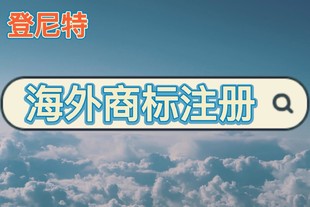 登尼特

海外商标注册